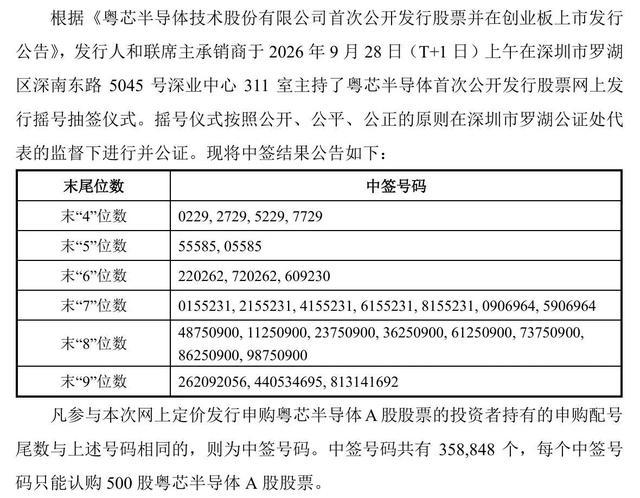 根据《粤芯半导体技术股份有限公司首次公开发行股票并在创业板上市发行公告》，发行人和联席主承销商于2026年9月28日（T+1日）上午在深圳市罗湖区深南东路5045号深业中心311室主持了粤芯半导体首次公开发行股票网上发行摇号抽签仪式。摇号仪式按照公开、公平、公正的原则在深圳市罗湖公证处代表的监督下进行并公证。现将中签结果公告如下：

| 末尾位数 | 中签号码 |
|---|---|
| 末“4”位数 | 0229, 2729, 5229, 7729 |
| 末“5”位数 | 55585, 05585 |
| 末“6”位数 | 220262, 720262, 609230 |
| 末“7”位数 | 0155231, 2155231, 4155231, 6155231, 8155231, 0906964, 5906964 |
| 末“8”位数 | 48750900, 11250900, 23750900, 36250900, 61250900, 73750900, 86250900, 98750900 |
| 末“9”位数 | 262092056, 440534695, 813141692 |

凡参与本次网上定价发行申购粤芯半导体A股股票的投资者持有的申购配号尾数与上述号码相同的，则为中签号码。中签号码共有358,848个，每个中签号码只能认购500股粤芯半导体A股股票。